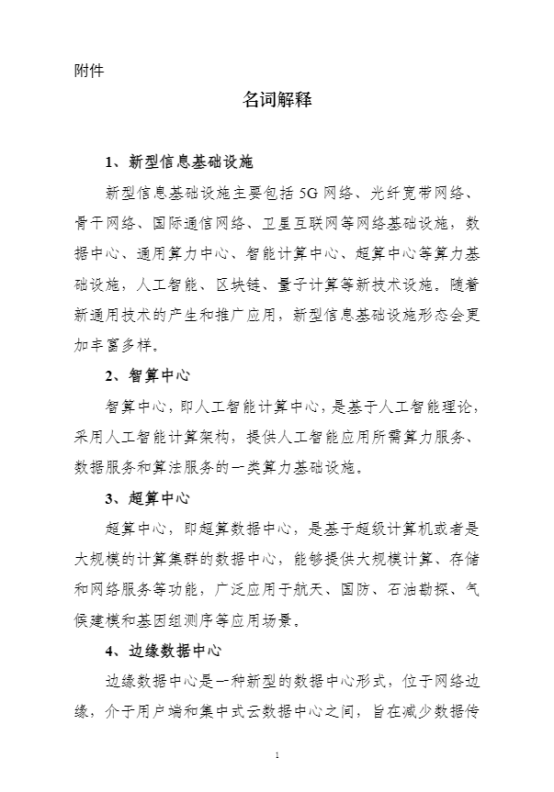 附件

名词解释

1、新型信息基础设施

新型信息基础设施主要包括 5G 网络、光纤宽带网络、骨干网络、国际通信网络、卫星互联网等网络基础设施，数据中心、通用算力中心、智能计算中心、超算中心等算力基础设施，人工智能、区块链、量子计算等新技术设施。随着新通用技术的产生和推广应用，新型信息基础设施形态会更加丰富多样。

2、智算中心

智算中心，即人工智能计算中心，是基于人工智能理论，采用人工智能计算架构，提供人工智能应用所需算力服务、数据服务和算法服务的一类算力基础设施。

3、超算中心

超算中心，即超算数据中心，是基于超级计算机或者是大规模的计算集群的数据中心，能够提供大规模计算、存储和网络服务等功能，广泛应用于航天、国防、石油勘探、气候建模和基因组测序等应用场景。

4、边缘数据中心

边缘数据中心是一种新型的数据中心形式，位于网络边缘，介于用户端和集中式云数据中心之间，旨在减少数据传

1